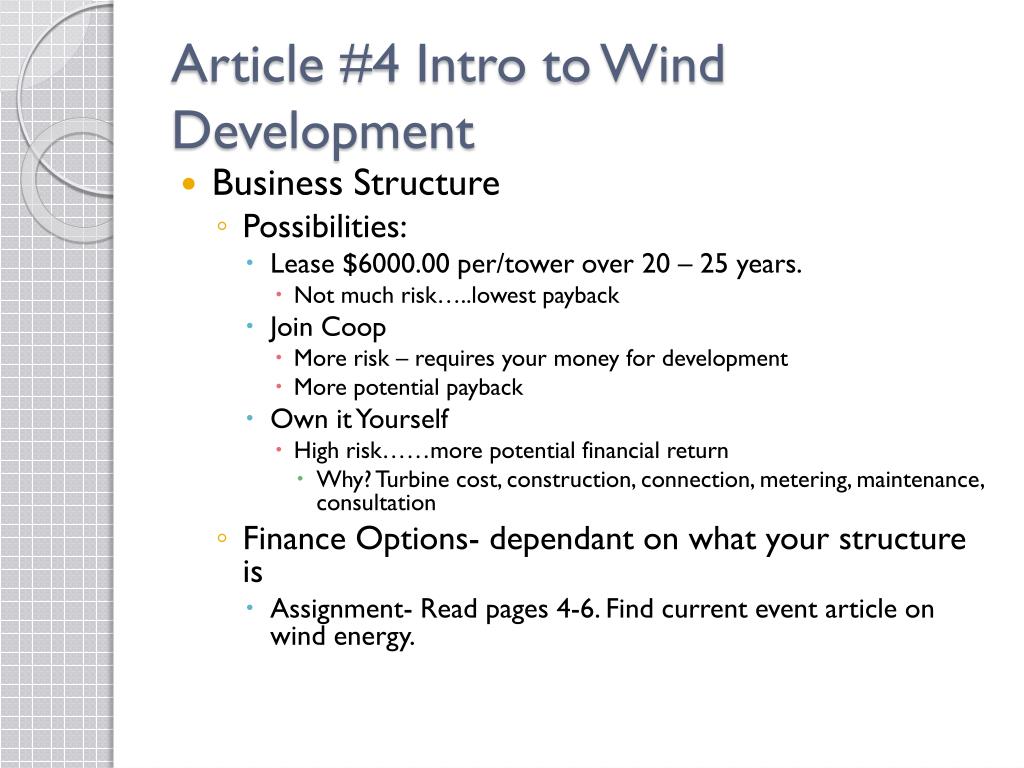 Article #4 Intro to Wind Development

- Business Structure
  - Possibilities:
    - Lease $6000.00 per/tower over 20 – 25 years.
      - Not much risk…..lowest payback
    - Join Coop
      - More risk – requires your money for development
      - More potential payback
    - Own it Yourself
      - High risk……more potential financial return
        - Why? Turbine cost, construction, connection, metering, maintenance, consultation
  - Finance Options- dependant on what your structure is
    - Assignment- Read pages 4-6. Find current event article on wind energy.